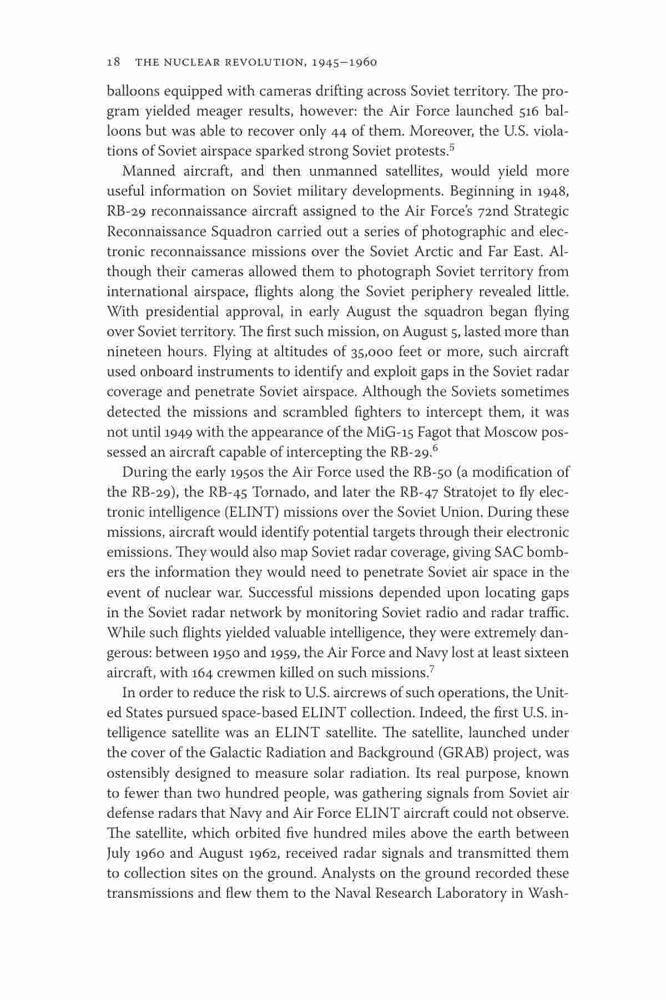 18 THE NUCLEAR REVOLUTION, 1945–1960

balloons equipped with cameras drifting across Soviet territory. The program yielded meager results, however: the Air Force launched 516 balloons but was able to recover only 44 of them. Moreover, the U.S. violations of Soviet airspace sparked strong Soviet protests.$^5$

Manned aircraft, and then unmanned satellites, would yield more useful information on Soviet military developments. Beginning in 1948, RB-29 reconnaissance aircraft assigned to the Air Force's 72nd Strategic Reconnaissance Squadron carried out a series of photographic and electronic reconnaissance missions over the Soviet Arctic and Far East. Although their cameras allowed them to photograph Soviet territory from international airspace, flights along the Soviet periphery revealed little. With presidential approval, in early August the squadron began flying over Soviet territory. The first such mission, on August 5, lasted more than nineteen hours. Flying at altitudes of 35,000 feet or more, such aircraft used onboard instruments to identify and exploit gaps in the Soviet radar coverage and penetrate Soviet airspace. Although the Soviets sometimes detected the missions and scrambled fighters to intercept them, it was not until 1949 with the appearance of the MiG-15 Fagot that Moscow possessed an aircraft capable of intercepting the RB-29.$^6$

During the early 1950s the Air Force used the RB-50 (a modification of the RB-29), the RB-45 Tornado, and later the RB-47 Stratojet to fly electronic intelligence (ELINT) missions over the Soviet Union. During these missions, aircraft would identify potential targets through their electronic emissions. They would also map Soviet radar coverage, giving SAC bombers the information they would need to penetrate Soviet air space in the event of nuclear war. Successful missions depended upon locating gaps in the Soviet radar network by monitoring Soviet radio and radar traffic. While such flights yielded valuable intelligence, they were extremely dangerous: between 1950 and 1959, the Air Force and Navy lost at least sixteen aircraft, with 164 crewmen killed on such missions.$^7$

In order to reduce the risk to U.S. aircrews of such operations, the United States pursued space-based ELINT collection. Indeed, the first U.S. intelligence satellite was an ELINT satellite. The satellite, launched under the cover of the Galactic Radiation and Background (GRAB) project, was ostensibly designed to measure solar radiation. Its real purpose, known to fewer than two hundred people, was gathering signals from Soviet air defense radars that Navy and Air Force ELINT aircraft could not observe. The satellite, which orbited five hundred miles above the earth between July 1960 and August 1962, received radar signals and transmitted them to collection sites on the ground. Analysts on the ground recorded these transmissions and flew them to the Naval Research Laboratory in Wash-